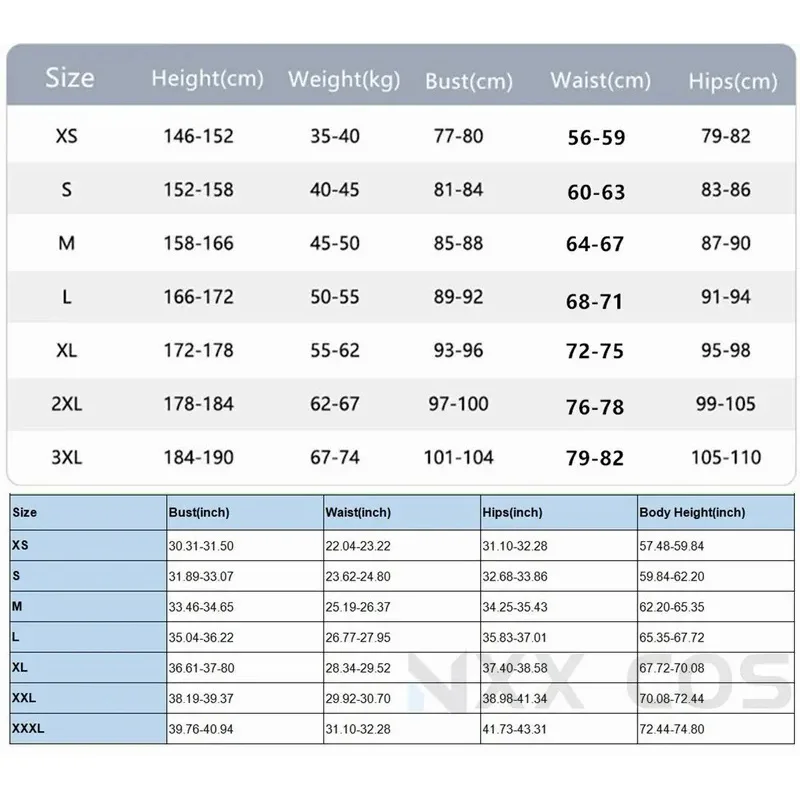 | Size | Height(cm) | Weight(kg) | Bust(cm) | Waist(cm) | Hips(cm) |
|---|---|---|---|---|---|
| XS | 146-152 | 35-40 | 77-80 | 56-59 | 79-82 |
| S | 152-158 | 40-45 | 81-84 | 60-63 | 83-86 |
| M | 158-166 | 45-50 | 85-88 | 64-67 | 87-90 |
| L | 166-172 | 50-55 | 89-92 | 68-71 | 91-94 |
| XL | 172-178 | 55-62 | 93-96 | 72-75 | 95-98 |
| 2XL | 178-184 | 62-67 | 97-100 | 76-78 | 99-105 |
| 3XL | 184-190 | 67-74 | 101-104 | 79-82 | 105-110 |

| Size | Bust(inch) | Waist(inch) | Hips(inch) | Body Height(inch) |
|---|---|---|---|---|
| XS | 30.31-31.50 | 22.04-23.22 | 31.10-32.28 | 57.48-59.84 |
| S | 31.89-33.07 | 23.62-24.80 | 32.68-33.86 | 59.84-62.20 |
| M | 33.46-34.65 | 25.19-26.37 | 34.25-35.43 | 62.20-65.35 |
| L | 35.04-36.22 | 26.77-27.95 | 35.83-37.01 | 65.35-67.72 |
| XL | 36.61-37-80 | 28.34-29.52 | 37.40-38.58 | 67.72-70.08 |
| XXL | 38.19-39.37 | 29.92-30.70 | 38.98-41.34 | 70.08-72.44 |
| XXXL | 39.76-40.94 | 31.10-32.28 | 41.73-43.31 | 72.44-74.80 |

NXX COS